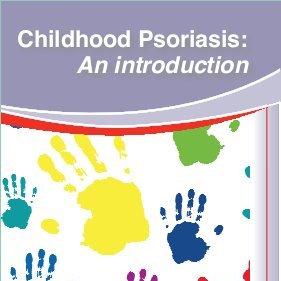 Childhood Psoriasis:
An introduction